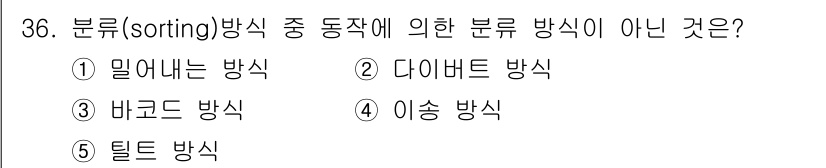 36. 분류(sorting)방식 중 동작에 의한 분류 방식이 아닌 것은?

① 밀어내는 방식 ② 다이버트 방식

③ 바코드 방식 ④ 이송 방식

⑤ 틸트 방식